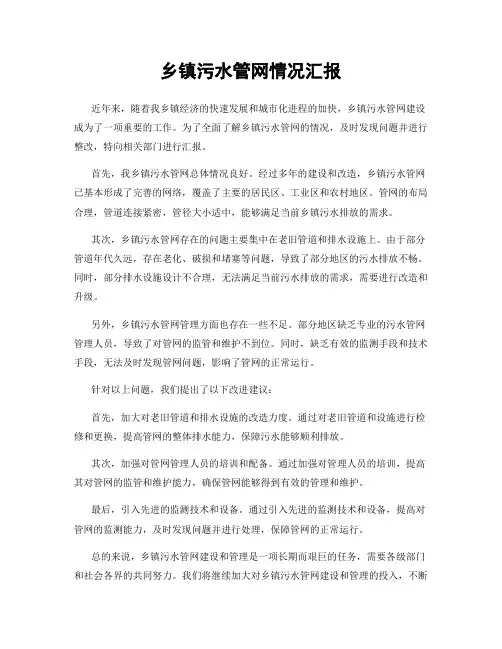 乡镇污水管网情况汇报

近年来，随着我乡镇经济的快速发展和城市化进程的加快，乡镇污水管网建设成为了一项重要的工作。为了全面了解乡镇污水管网的情况，及时发现问题并进行整改，特向相关部门进行汇报。

首先，我乡镇污水管网总体情况良好。经过多年的建设和改造，乡镇污水管网已基本形成了完善的网络，覆盖了主要的居民区、工业区和农村地区。管网的布局合理，管道连接紧密，管径大小适中，能够满足当前乡镇污水排放的需求。

其次，乡镇污水管网存在的问题主要集中在老旧管道和排水设施上。由于部分管道年代久远，存在老化、破损和堵塞等问题，导致了部分地区的污水排放不畅。同时，部分排水设施设计不合理，无法满足当前污水排放的需求，需要进行改造和升级。

另外，乡镇污水管网管理方面也存在一些不足。部分地区缺乏专业的污水管网管理人员，导致了对管网的监管和维护不到位。同时，缺乏有效的监测手段和技术手段，无法及时发现管网问题，影响了管网的正常运行。

针对以上问题，我们提出了以下改进建议：

首先，加大对老旧管道和排水设施的改造力度。通过对老旧管道和设施进行检修和更换，提高管网的整体排水能力，保障污水能够顺利排放。

其次，加强对管网管理人员的培训和配备。通过加强对管理人员的培训，提高其对管网的监管和维护能力，确保管网能够得到有效的管理和维护。

最后，引入先进的监测技术和设备。通过引入先进的监测技术和设备，提高对管网的监测能力，及时发现问题并进行处理，保障管网的正常运行。

总的来说，乡镇污水管网建设和管理是一项长期而艰巨的任务，需要各级部门和社会各界的共同努力。我们将继续加大对乡镇污水管网建设和管理的投入，不断